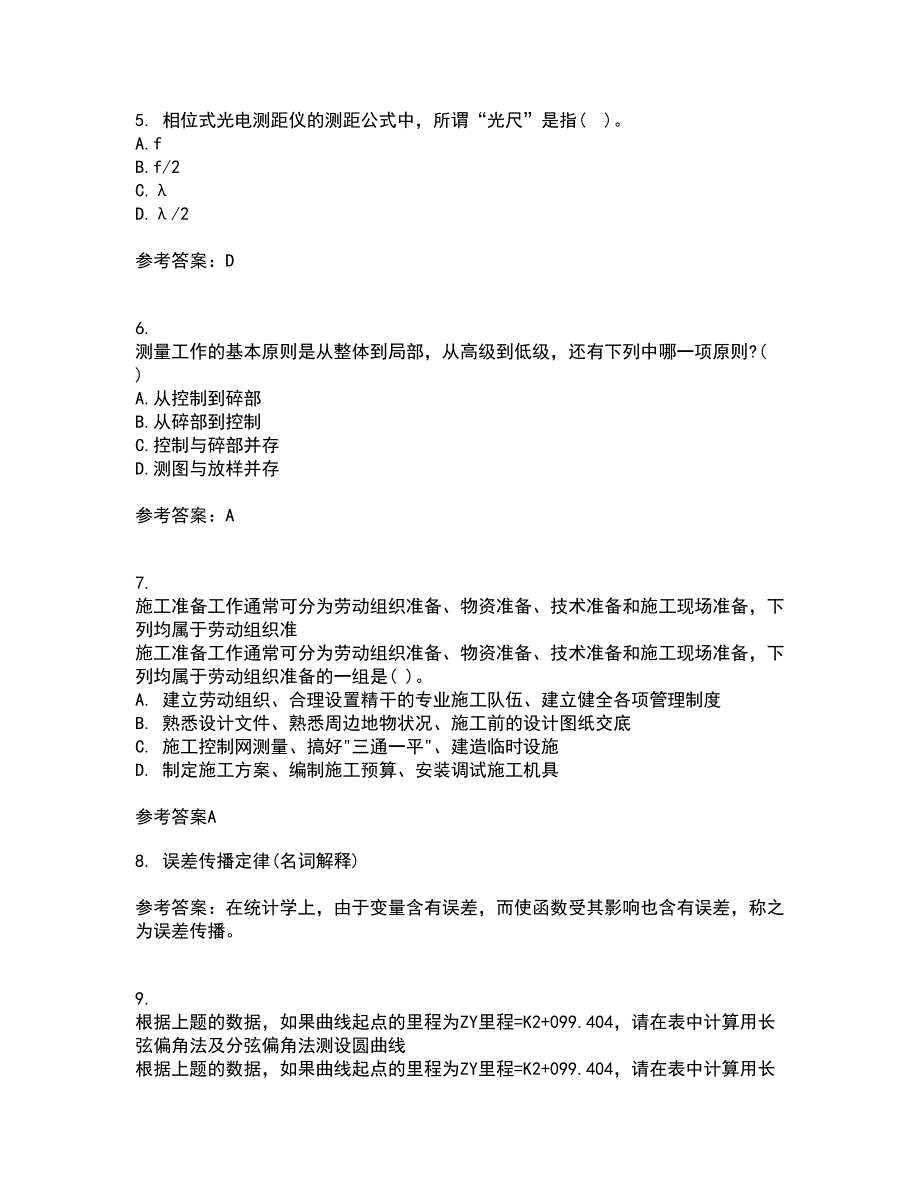 5. 相位式光电测距仪的测距公式中，所谓“光尺”是指( )。
A. f
B. f/2
C. λ
D. λ/2

参考答案：D

6.
测量工作的基本原则是从整体到局部，从高级到低级，还有下列中哪一项原则?( )
A. 从控制到碎部
B. 从碎部到控制
C. 控制与碎部并存
D. 测图与放样并存

参考答案：A

7.
施工准备工作通常可分为劳动组织准备、物资准备、技术准备和施工现场准备，下列均属于劳动组织准
施工准备工作通常可分为劳动组织准备、物资准备、技术准备和施工现场准备，下列均属于劳动组织准备的一组是( )。
A. 建立劳动组织、合理设置精干的专业施工队伍、建立健全各项管理制度
B. 熟悉设计文件、熟悉周边地物状况、施工前的设计图纸交底
C. 施工控制网测量、搞好"三通一平"、建造临时设施
D. 制定施工方案、编制施工预算、安装调试施工机具

参考答案A

8. 误差传播定律(名词解释)

参考答案：在统计学上，由于变量含有误差，而使函数受其影响也含有误差，称之为误差传播。

9.
根据上题的数据，如果曲线起点的里程为ZY里程=K2+099.404，请在表中计算用长弦偏角法及分弦偏角法测设圆曲线
根据上题的数据，如果曲线起点的里程为ZY里程=K2+099.404，请在表中计算用长